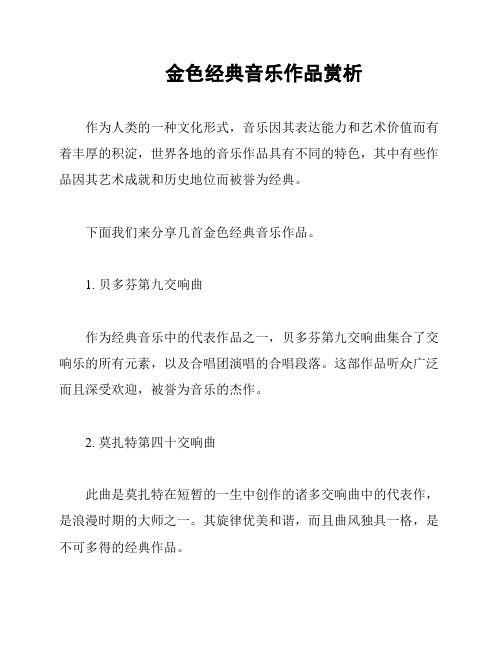 金色经典音乐作品赏析

作为人类的一种文化形式，音乐因其表达能力和艺术价值而有着丰厚的积淀，世界各地的音乐作品具有不同的特色，其中有些作品因其艺术成就和历史地位而被誉为经典。

下面我们来分享几首金色经典音乐作品。

1. 贝多芬第九交响曲

作为经典音乐中的代表作品之一，贝多芬第九交响曲集合了交响乐的所有元素，以及合唱团演唱的合唱段落。这部作品听众广泛而且深受欢迎，被誉为音乐的杰作。

2. 莫扎特第四十交响曲

此曲是莫扎特在短暂的一生中创作的诸多交响曲中的代表作，是浪漫时期的大师之一。其旋律优美和谐，而且曲风独具一格，是不可多得的经典作品。